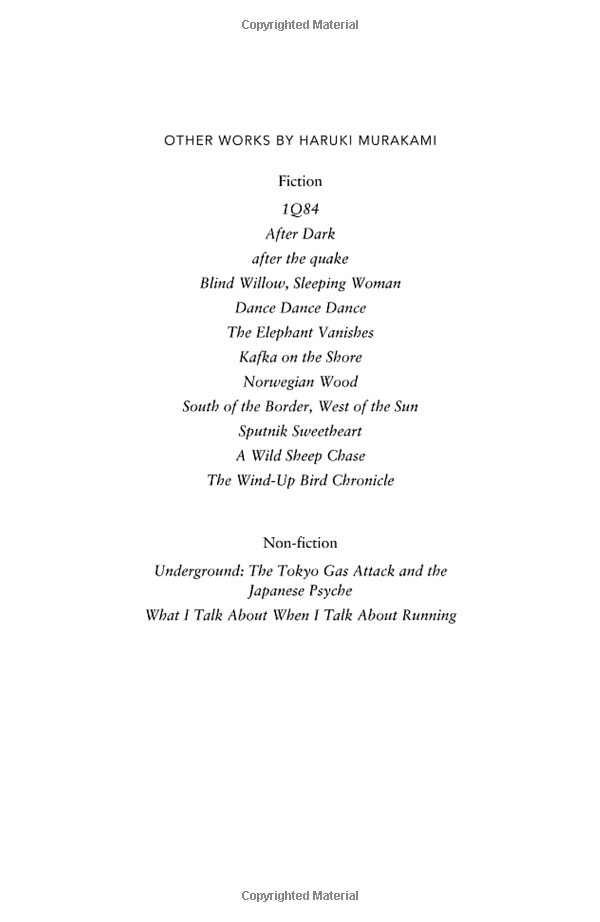 Copyrighted Material

OTHER WORKS BY HARUKI MURAKAMI

Fiction

1Q84
After Dark
after the quake
Blind Willow, Sleeping Woman
Dance Dance Dance
The Elephant Vanishes
Kafka on the Shore
Norwegian Wood
South of the Border, West of the Sun
Sputnik Sweetheart
A Wild Sheep Chase
The Wind-Up Bird Chronicle

Non-fiction

Underground: The Tokyo Gas Attack and the Japanese Psyche
What I Talk About When I Talk About Running

Copyrighted Material